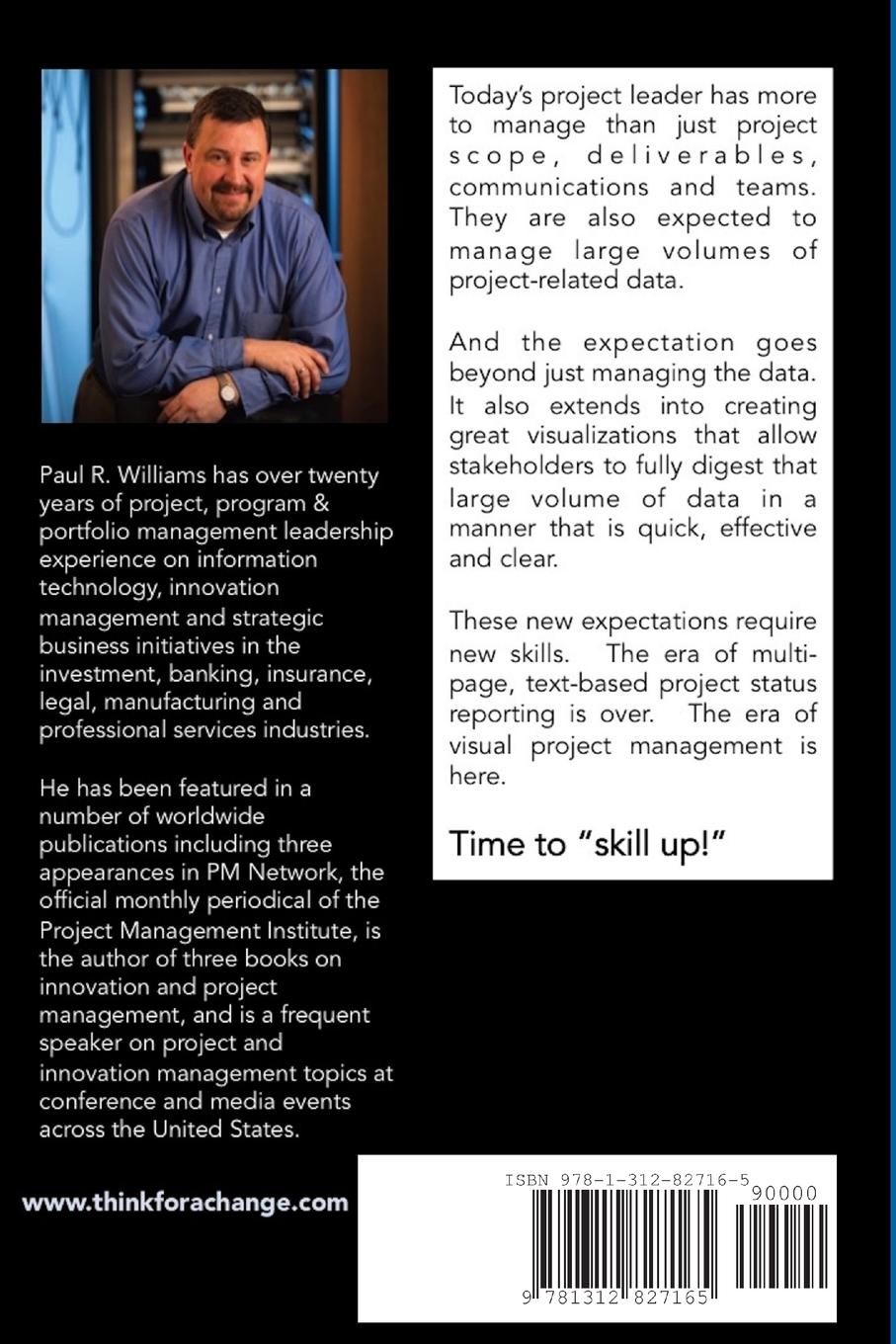 Paul R. Williams has over twenty years of project, program & portfolio management leadership experience on information technology, innovation management and strategic business initiatives in the investment, banking, insurance, legal, manufacturing and professional services industries.

He has been featured in a number of worldwide publications including three appearances in PM Network, the official monthly periodical of the Project Management Institute, is the author of three books on innovation and project management, and is a frequent speaker on project and innovation management topics at conference and media events across the United States.

www.thinkforachange.com

Today's project leader has more to manage than just project scope, deliverables, communications and teams. They are also expected to manage large volumes of project-related data.

And the expectation goes beyond just managing the data. It also extends into creating great visualizations that allow stakeholders to fully digest that large volume of data in a manner that is quick, effective and clear.

These new expectations require new skills. The era of multi-page, text-based project status reporting is over. The era of visual project management is here.

Time to "skill up!"

ISBN 978-1-312-82716-5

90000

9 781312 827165